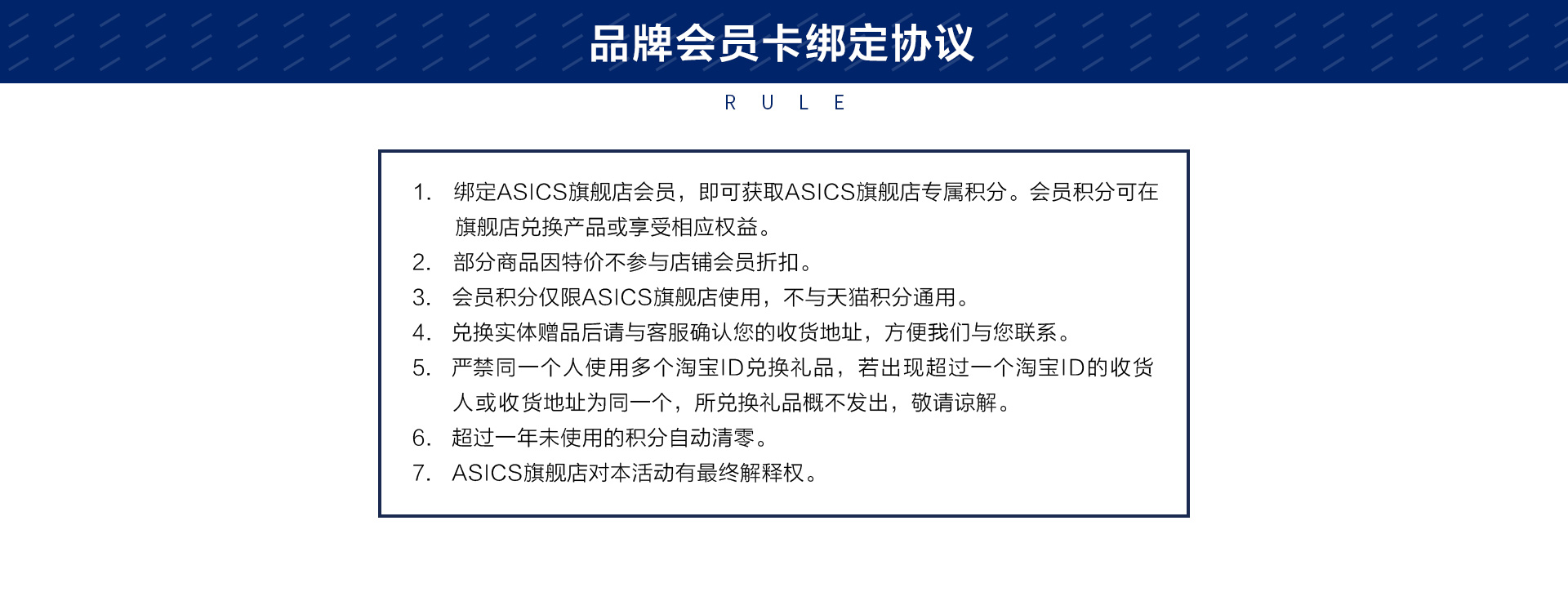 品牌会员卡绑定协议

R U L E

1. 绑定ASICS旗舰店会员，即可获取ASICS旗舰店专属积分。会员积分可在旗舰店兑换产品或享受相应权益。
2. 部分商品因特价不参与店铺会员折扣。
3. 会员积分仅限ASICS旗舰店使用，不与天猫积分通用。
4. 兑换实体赠品后请与客服确认您的收货地址，方便我们与您联系。
5. 严禁同一个人使用多个淘宝ID兑换礼品，若出现超过一个淘宝ID的收货人或收货地址为同一个，所兑换礼品概不发出，敬请谅解。
6. 超过一年未使用的积分自动清零。
7. ASICS旗舰店对本活动有最终解释权。